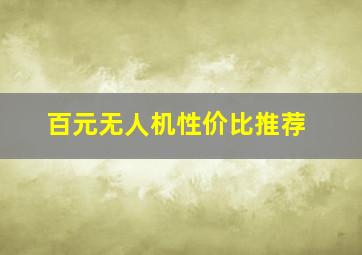 百元无人机性价比推荐